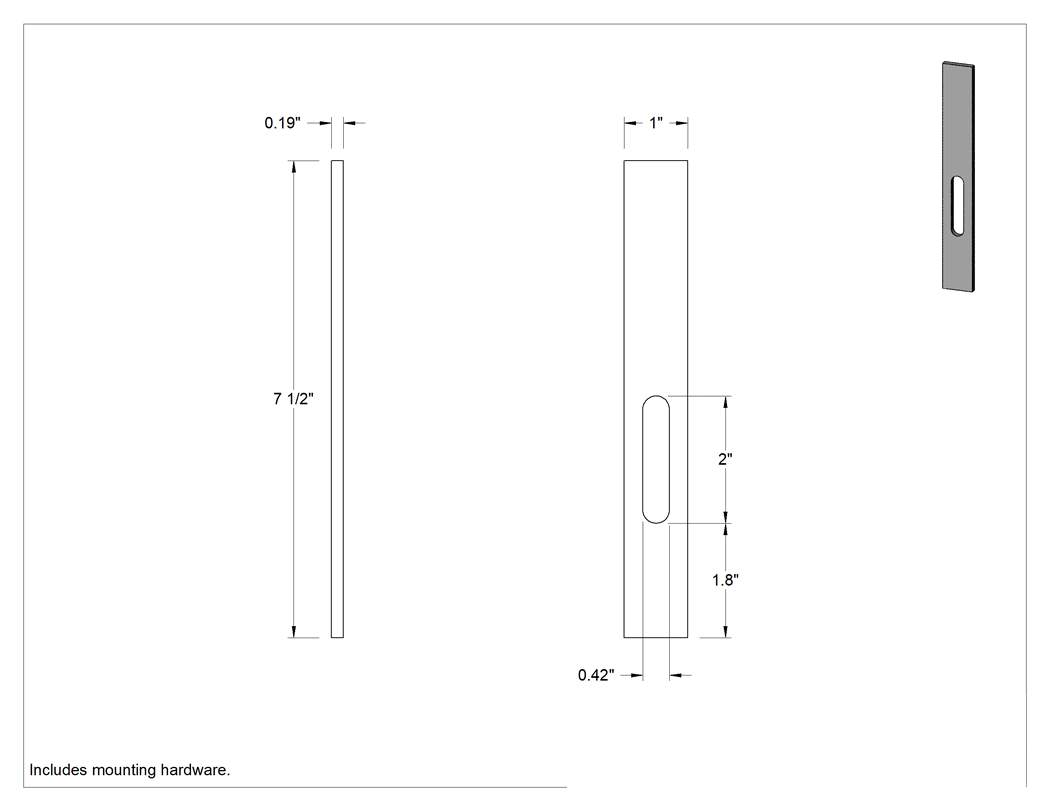 0.19"

7 1/2"

1"

2"

1.8"

0.42"

Includes mounting hardware.